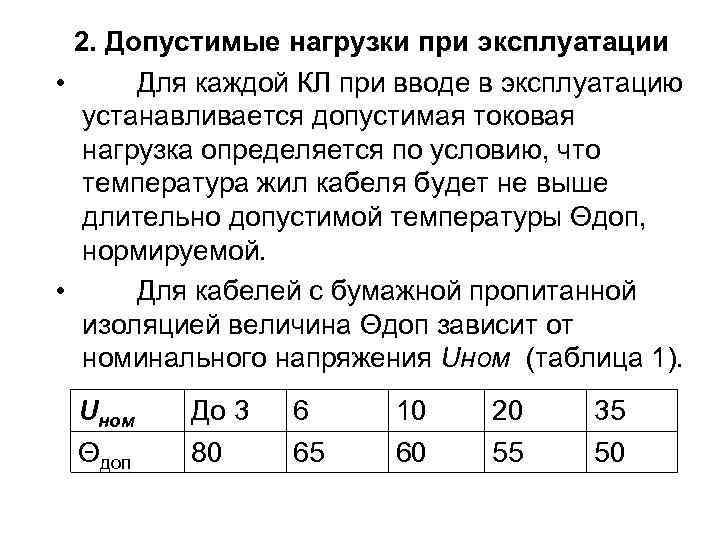 2. Допустимые нагрузки при эксплуатации

• Для каждой КЛ при вводе в эксплуатацию устанавливается допустимая токовая нагрузка определяется по условию, что температура жил кабеля будет не выше длительно допустимой температуры Θдоп, нормируемой.

• Для кабелей с бумажной пропитанной изоляцией величина Θдоп зависит от номинального напряжения Uном (таблица 1).

| $U_{ном}$ | До 3 | 6 | 10 | 20 | 35 |
|---|---|---|---|---|---|
| $Θ_{доп}$ | 80 | 65 | 60 | 55 | 50 |